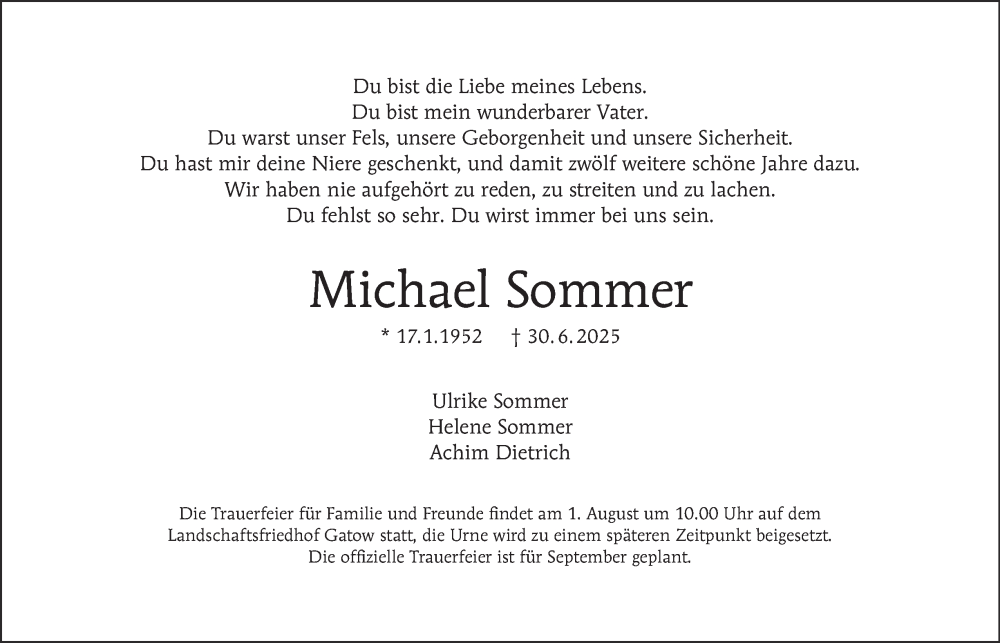 Du bist die Liebe meines Lebens.
Du bist mein wunderbarer Vater.
Du warst unser Fels, unsere Geborgenheit und unsere Sicherheit.
Du hast mir deine Niere geschenkt, und damit zwölf weitere schöne Jahre dazu.
Wir haben nie aufgehört zu reden, zu streiten und zu lachen.
Du fehlst so sehr. Du wirst immer bei uns sein.

Michael Sommer

* 17.1.1952 † 30.6.2025

Ulrike Sommer
Helene Sommer
Achim Dietrich

Die Trauerfeier für Familie und Freunde findet am 1. August um 10.00 Uhr auf dem Landschaftsfriedhof Gatow statt, die Urne wird zu einem späteren Zeitpunkt beigesetzt. Die offizielle Trauerfeier ist für September geplant.